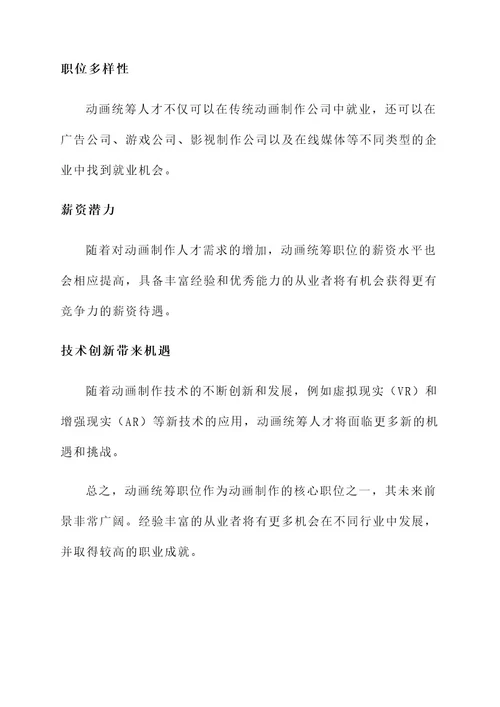 职位多样性

动画统筹人才不仅可以在传统动画制作公司中就业，还可以在广告公司、游戏公司、影视制作公司以及在线媒体等不同类型的企业中找到就业机会。

薪资潜力

随着对动画制作人才需求的增加，动画统筹职位的薪资水平也会相应提高，具备丰富经验和优秀能力的从业者将有机会获得更有竞争力的薪资待遇。

技术创新带来机遇

随着动画制作技术的不断创新和发展，例如虚拟现实（VR）和增强现实（AR）等新技术的应用，动画统筹人才将面临更多新的机遇和挑战。

总之，动画统筹职位作为动画制作的核心职位之一，其未来前景非常广阔。经验丰富的从业者将有更多机会在不同行业中发展，并取得较高的职业成就。